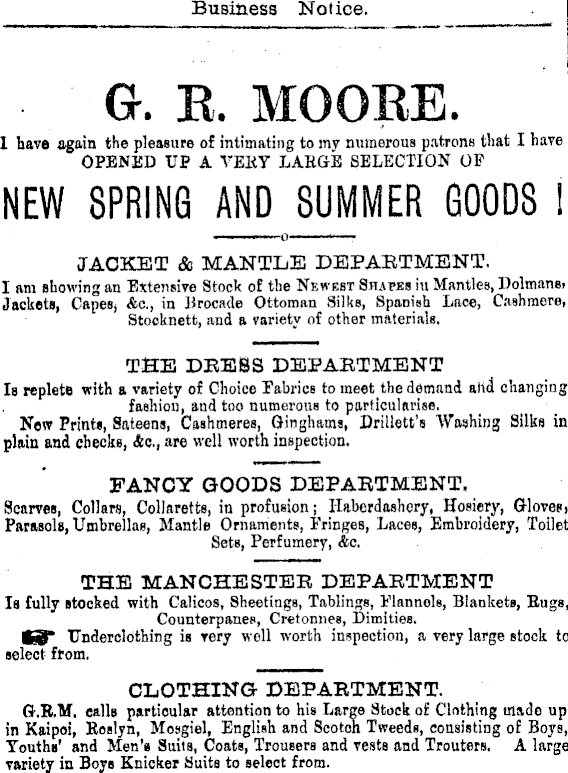 Business Notice.

G. R. MOORE.

I have again the pleasure of intimating to my numerous patrons that I have OPENED UP A VERY LARGE SELECTION OF

NEW SPRING AND SUMMER GOODS !

JACKET & MANTLE DEPARTMENT.

I am showing an Extensive Stock of the NEWEST SHAPES in Mantles, Dolmans, Jackets, Capes, &c., in Brocade Ottoman Silks, Spanish Lace, Cashmere, Stocknett, and a variety of other materials.

THE DRESS DEPARTMENT

Is replete with a variety of Choice Fabrics to meet the demand and changing fashion, and too numerous to particularise.

New Prints, Sateens, Cashmeres, Ginghams, Drillett's Washing Silks in plain and checks, &c., are well worth inspection.

FANCY GOODS DEPARTMENT.

Scarves, Collars, Collaretts, in profusion; Haberdashery, Hosiery, Gloves, Parasols, Umbrellas, Mantle Ornaments, Fringes, Laces, Embroidery, Toilet Sets, Perfumery, &c.

THE MANCHESTER DEPARTMENT

Is fully stocked with Calicos, Sheetings, Tablings, Flannels, Blankets, Rugs, Counterpanes, Cretonnes, Dimities.

Underclothing is very well worth inspection, a very large stock to select from.

CLOTHING DEPARTMENT.

G.R.M. calls particular attention to his Large Stock of Clothing made up in Kaipoi, Roslyn, Mosgiel, English and Scotch Tweeds, consisting of Boys, Youths' and Men's Suits, Coats, Trousers and vests and Trouters. A large variety in Boys Knicker Suits to select from.